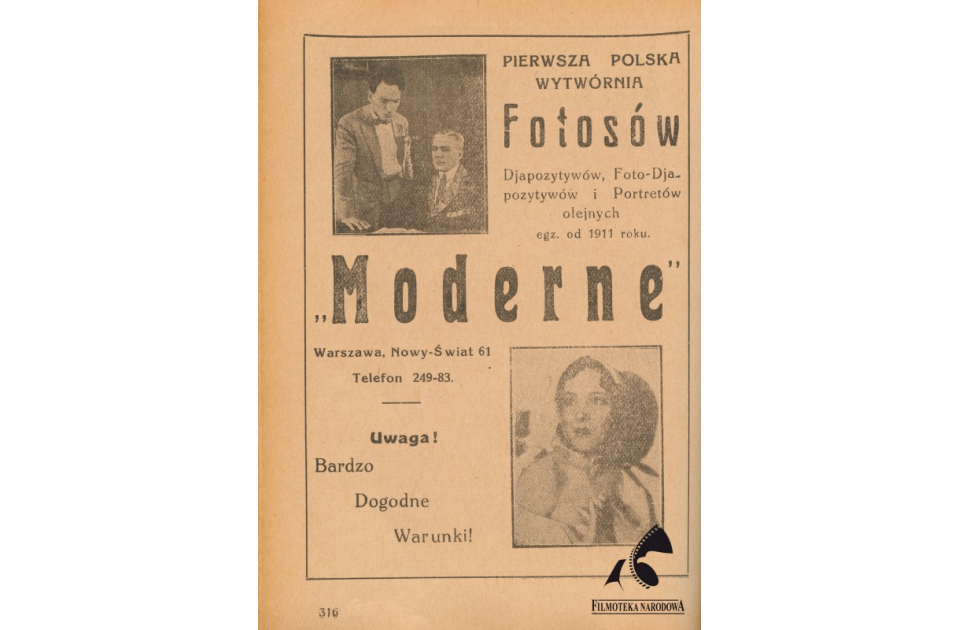 PIERWSZA POLSKA WYTWÓRNIA

Fotosów

Djapozytywów, Foto-Djapozytywów i Portretów olejnych
egz. od 1911 roku.

„Moderne"

Warszawa, Nowy-Świat 61
Telefon 249-83.

Uwaga!
Bardzo
Dogodne
Warunki!

316

FILMOTEKA NARODOWA